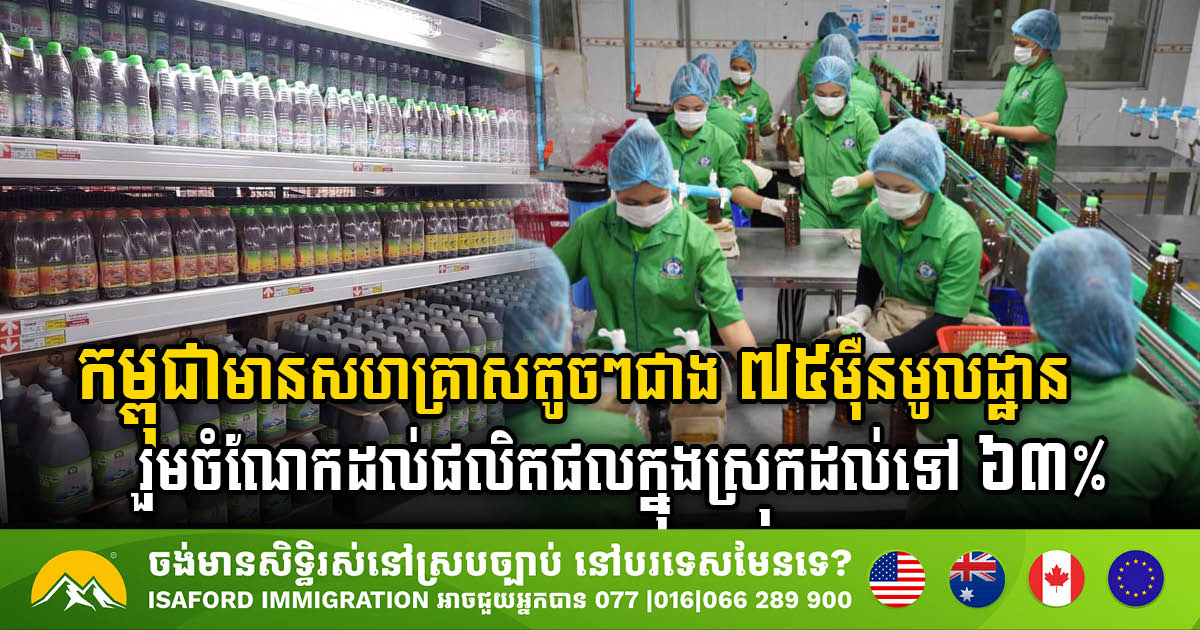 កម្ពុជាមានសហគ្រាសតូចៗជាង ៧៥ម៉ឺនមូលដ្ឋាន
រួមចំណែកដល់ផលិតផលក្នុងស្រុកដល់ទៅ ៦៣%

ចង់មានសិទ្ធិរស់នៅស្របច្បាប់ នៅបរទេសមែនទេ?
ISAFORD IMMIGRATION អាចជួយអ្នកបាន 077 |016|066 289 900